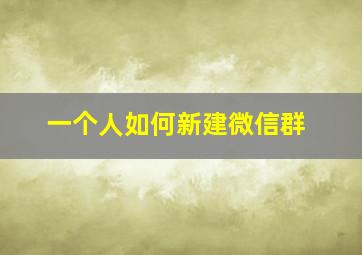 一个人如何新建微信群